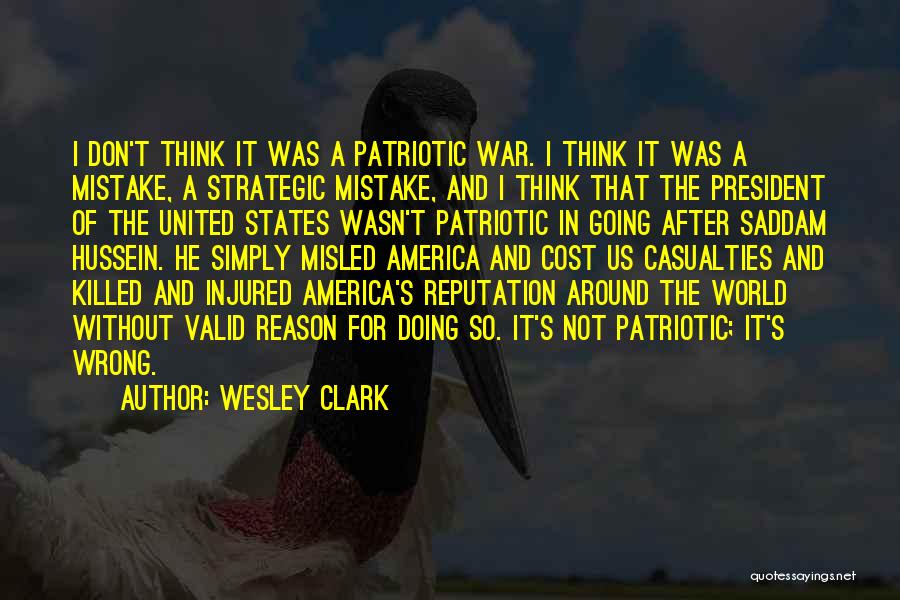 I DON'T THINK IT WAS A PATRIOTIC WAR. I THINK IT WAS A MISTAKE, A STRATEGIC MISTAKE, AND I THINK THAT THE PRESIDENT OF THE UNITED STATES WASN'T PATRIOTIC IN GOING AFTER SADDAM HUSSEIN. HE SIMPLY MISLED AMERICA AND COST US CASUALTIES AND KILLED AND INJURED AMERICA'S REPUTATION AROUND THE WORLD WITHOUT VALID REASON FOR DOING SO. IT'S NOT PATRIOTIC; IT'S WRONG.

AUTHOR: WESLEY CLARK

quotessayings.net